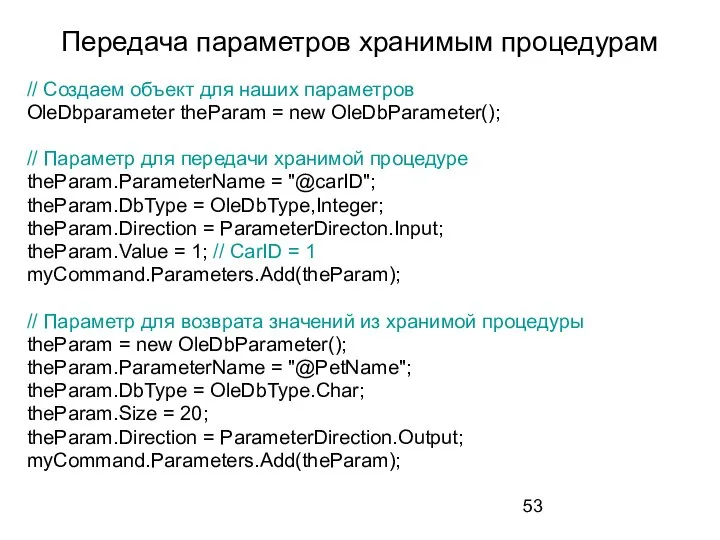 Передача параметров хранимым процедурам

// Создаем объект для наших параметров
OleDbparameter theParam = new OleDbParameter();

// Параметр для передачи хранимой процедуре
theParam.ParameterName = "@carID";
theParam.DbType = OleDbType,Integer;
theParam.Direction = ParameterDirecton.Input;
theParam.Value = 1; // CarID = 1
myCommand.Parameters.Add(theParam);

// Параметр для возврата значений из хранимой процедуры
theParam = new OleDbParameter();
theParam.ParameterName = "@PetName";
theParam.DbType = OleDbType.Char;
theParam.Size = 20;
theParam.Direction = ParameterDirection.Output;
myCommand.Parameters.Add(theParam);

53